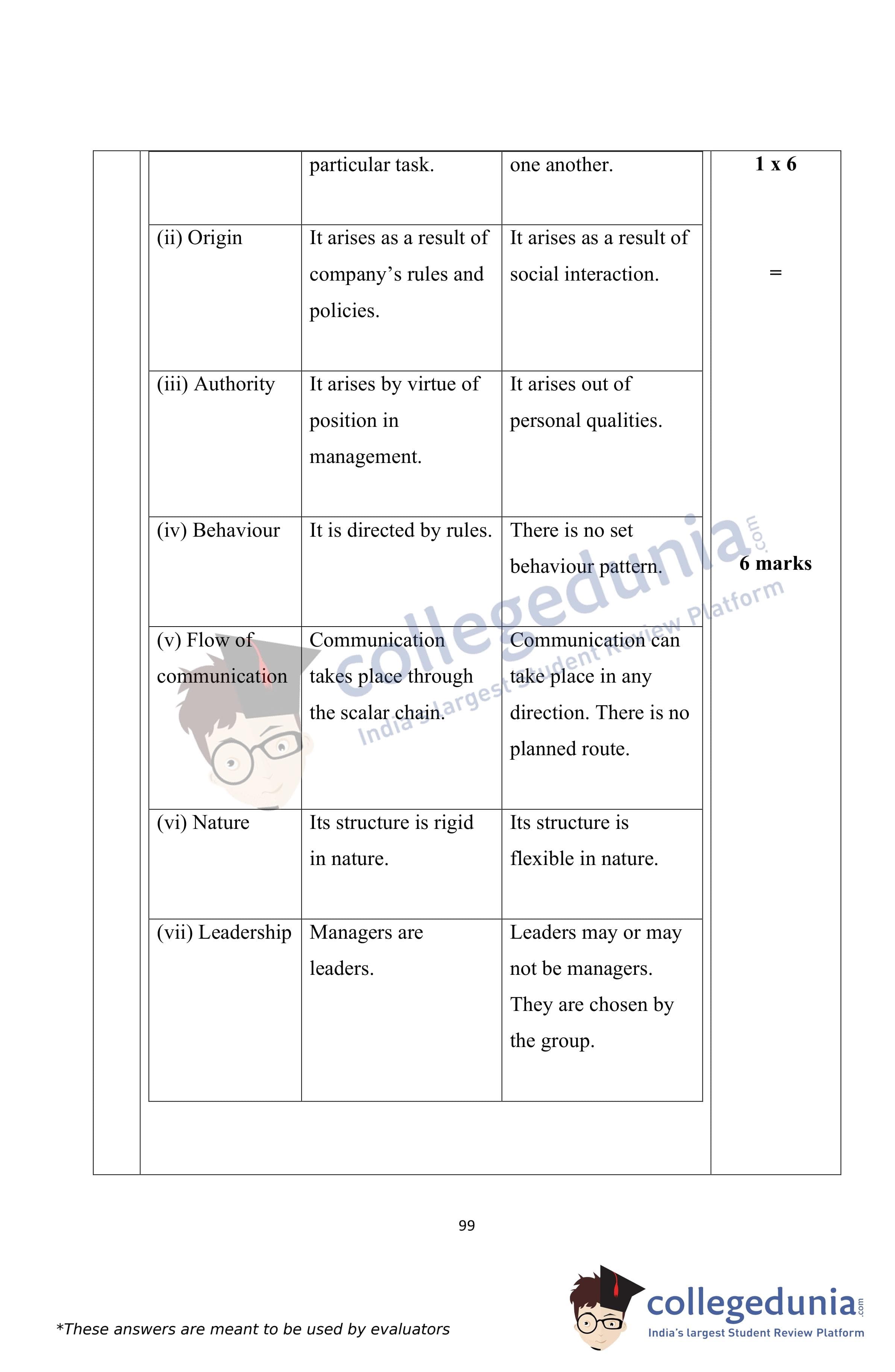 | | particular task. | one another. |
|---|---|---|
| (ii) Origin | It arises as a result of company's rules and policies. | It arises as a result of social interaction. |
| (iii) Authority | It arises by virtue of position in management. | It arises out of personal qualities. |
| (iv) Behaviour | It is directed by rules. | There is no set behaviour pattern. |
| (v) Flow of communication | Communication takes place through the scalar chain. | Communication can take place in any direction. There is no planned route. |
| (vi) Nature | Its structure is rigid in nature. | Its structure is flexible in nature. |
| (vii) Leadership | Managers are leaders. | Leaders may or may not be managers. They are chosen by the group. |

1 x 6

=

6 marks

collegedunia.com India's largest Student Review Platform

99

*These answers are meant to be used by evaluators

collegedunia.com India's largest Student Review Platform